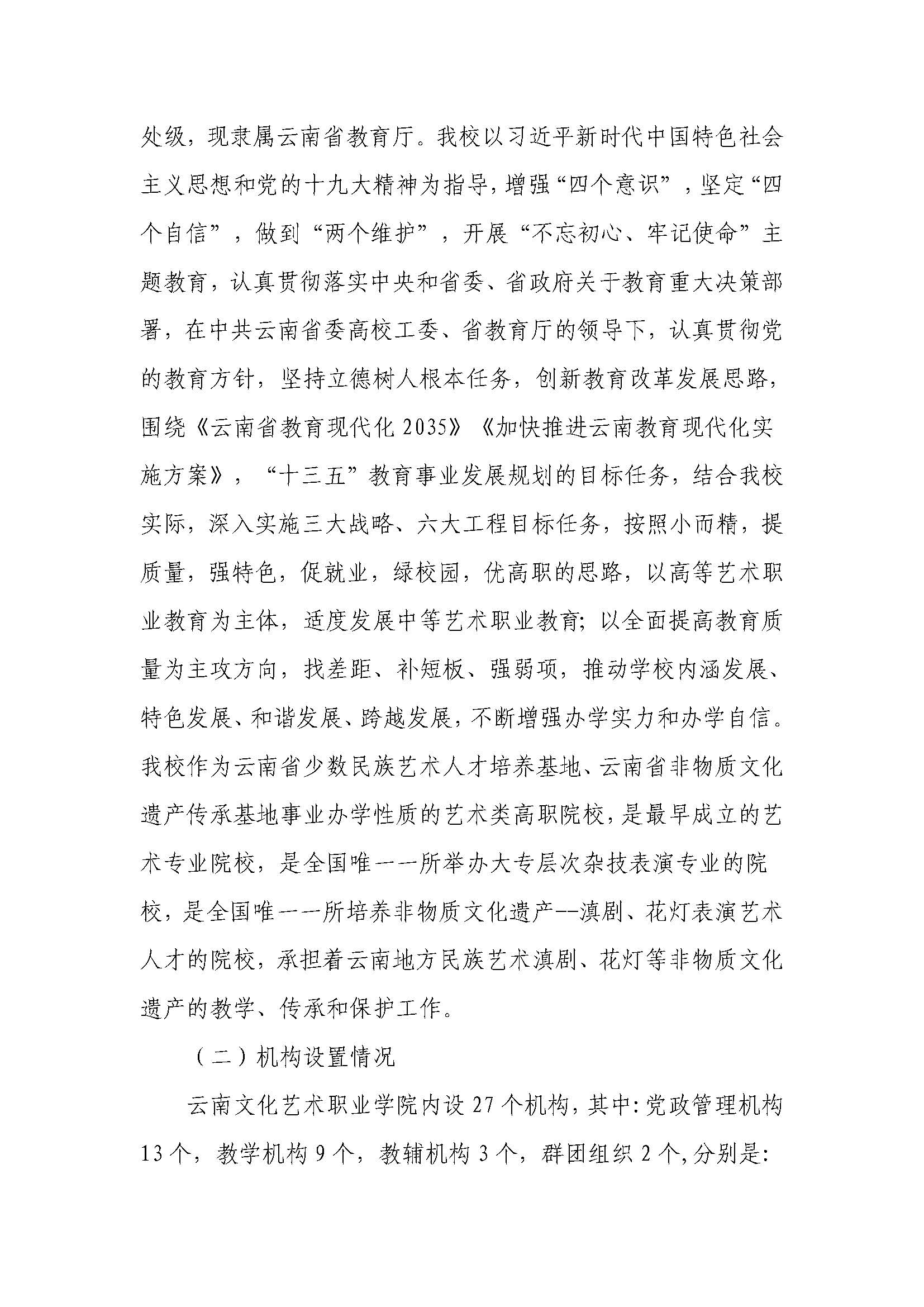 处级，现隶属云南省教育厅。我校以习近平新时代中国特色社会主义思想和党的十九大精神为指导，增强“四个意识”，坚定“四个自信”，做到“两个维护”，开展“不忘初心、牢记使命”主题教育，认真贯彻落实中央和省委、省政府关于教育重大决策部署，在中共云南省委高校工委、省教育厅的领导下，认真贯彻党的教育方针，坚持立德树人根本任务，创新教育改革发展思路，围绕《云南省教育现代化 2035》《加快推进云南教育现代化实施方案》，“十三五”教育事业发展规划的目标任务，结合我校实际，深入实施三大战略、六大工程目标任务，按照小而精，提质量，强特色，促就业，绿校园，优高职的思路，以高等艺术职业教育为主体，适度发展中等艺术职业教育；以全面提高教育质量为主攻方向，找差距、补短板、强弱项，推动学校内涵发展、特色发展、和谐发展、跨越发展，不断增强办学实力和办学自信。我校作为云南省少数民族艺术人才培养基地、云南省非物质文化遗产传承基地事业办学性质的艺术类高职院校，是最早成立的艺术专业院校，是全国唯一一所举办大专层次杂技表演专业的院校，是全国唯一一所培养非物质文化遗产--滇剧、花灯表演艺术人才的院校，承担着云南地方民族艺术滇剧、花灯等非物质文化遗产的教学、传承和保护工作。

（二）机构设置情况

云南文化艺术职业学院内设 27 个机构，其中：党政管理机构 13 个，教学机构 9 个，教辅机构 3 个，群团组织 2 个，分别是：